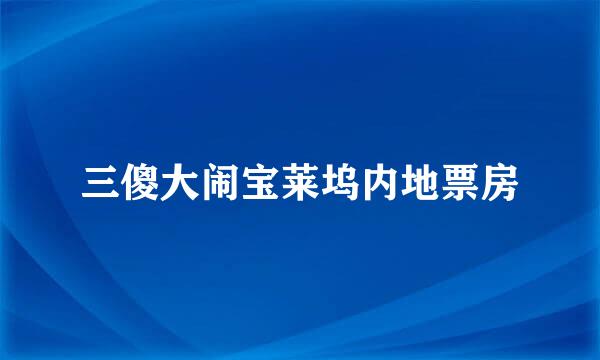 三傻大闹宝莱坞内地票房